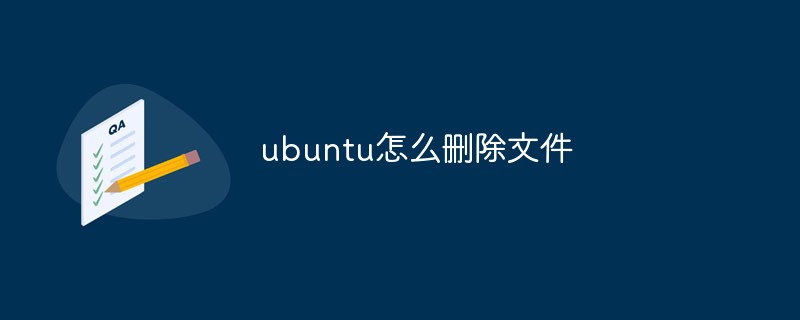 QA

ubuntu怎么删除文件